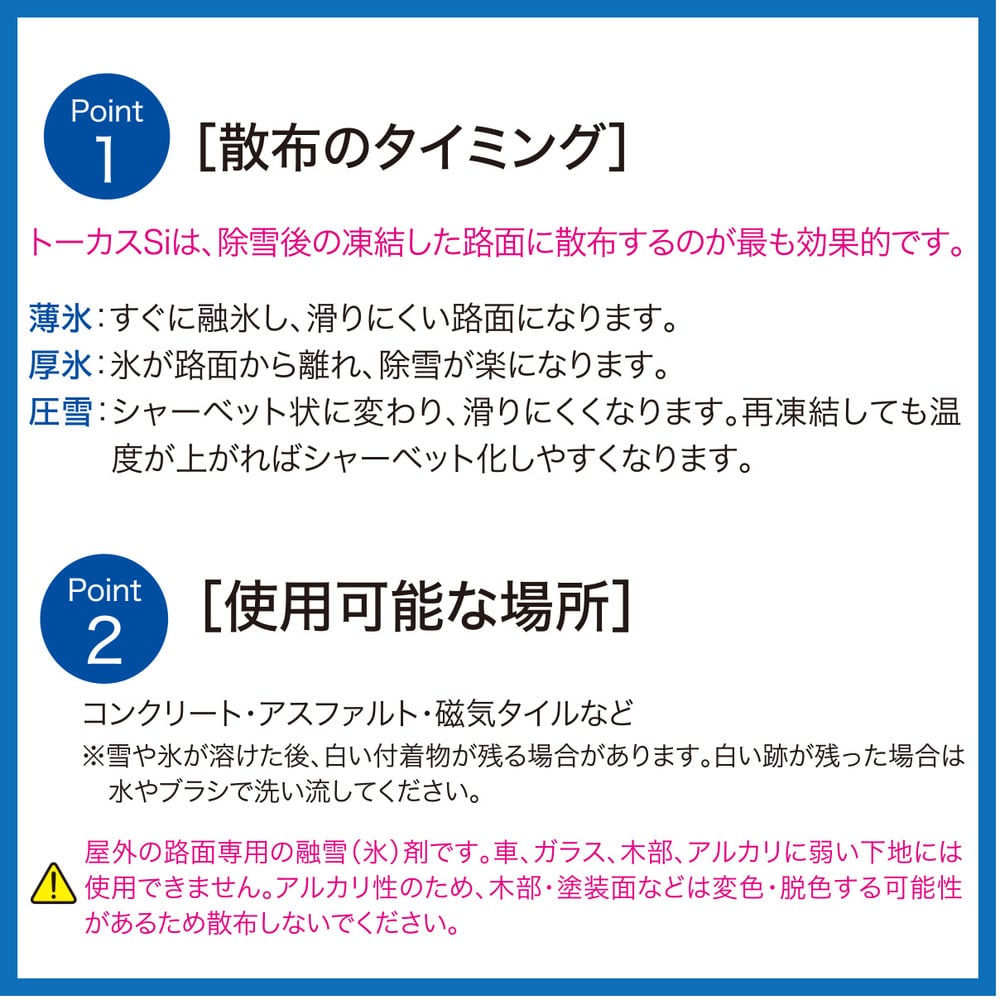 Point
1
[散布のタイミング]

トーカスSiは、除雪後の凍結した路面に散布するのが最も効果的です。

薄氷:すぐに融氷し、滑りにくい路面になります。
厚氷:氷が路面から離れ、除雪が楽になります。
圧雪:シャーベット状に変わり、滑りにくくなります。再凍結しても温度が上がればシャーベット化しやすくなります。

Point
2
[使用可能な場所]

コンクリート・アスファルト・磁気タイルなど
※雪や氷が溶けた後、白い付着物が残る場合があります。白い跡が残った場合は水やブラシで洗い流してください。

屋外の路面専用の融雪(氷)剤です。車、ガラス、木部、アルカリに弱い下地には使用できません。アルカリ性のため、木部・塗装面などは変色・脱色する可能性があるため散布しないでください。